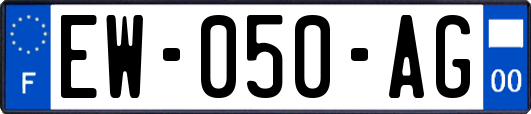 F
EW-050-AG
00